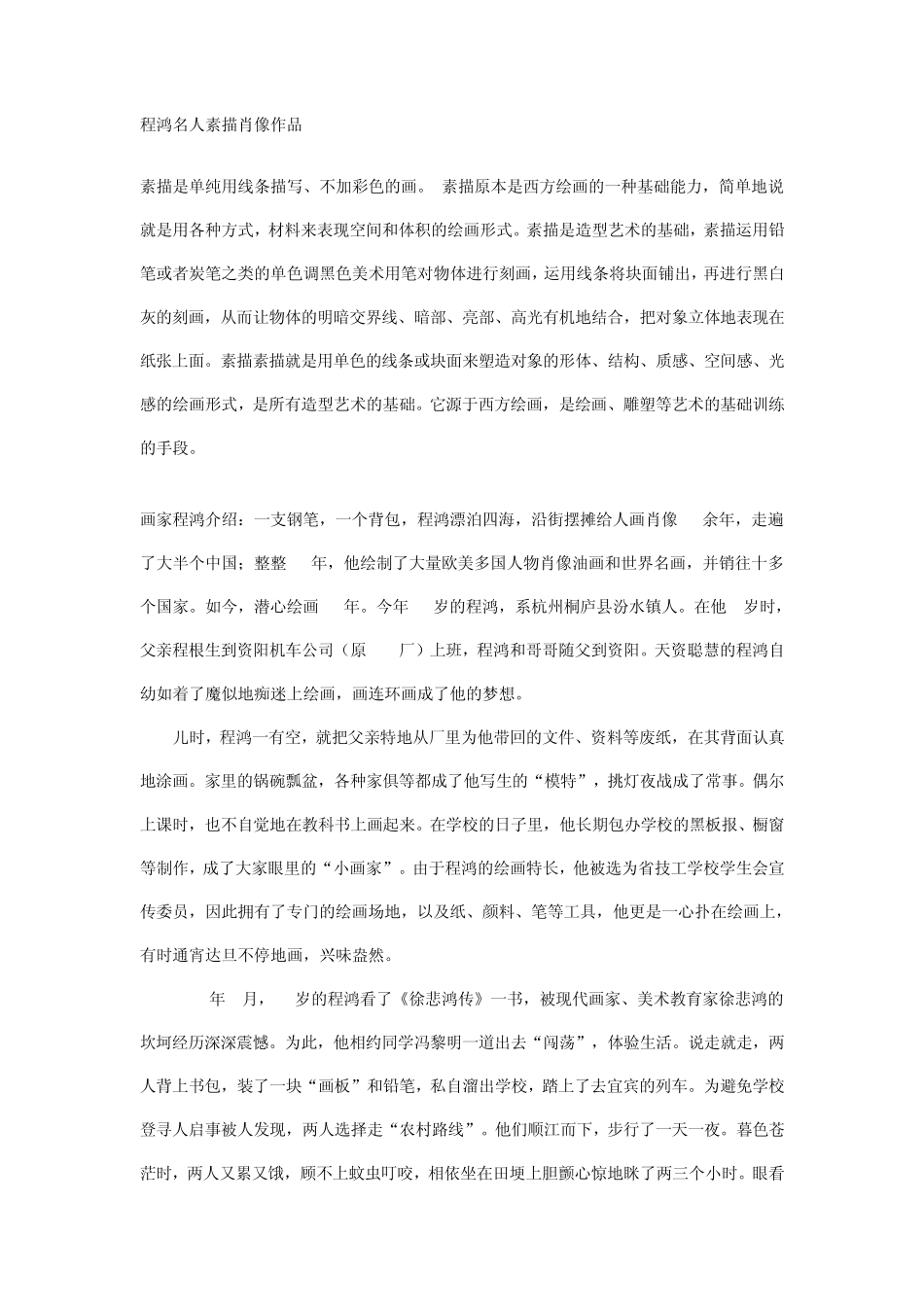 程鸿名人素描肖像作品

素描是单纯用线条描写、不加彩色的画。 素描原本是西方绘画的一种基础能力，简单地说就是用各种方式，材料来表现空间和体积的绘画形式。素描是造型艺术的基础，素描运用铅笔或者炭笔之类的单色调黑色美术用笔对物体进行刻画，运用线条将块面铺出，再进行黑白灰的刻画，从而让物体的明暗交界线、暗部、亮部、高光有机地结合，把对象立体地表现在纸张上面。素描素描就是用单色的线条或块面来塑造对象的形体、结构、质感、空间感、光感的绘画形式，是所有造型艺术的基础。它源于西方绘画，是绘画、雕塑等艺术的基础训练的手段。

画家程鸿介绍：一支钢笔，一个背包，程鸿漂泊四海，沿街摆摊给人画肖像 余年，走遍了大半个中国；整整 年，他绘制了大量欧美多国人物肖像油画和世界名画，并销往十多个国家。如今，潜心绘画 年。今年 岁的程鸿，系杭州桐庐县汾水镇人。在他 岁时，父亲程根生到资阳机车公司（原 厂）上班，程鸿和哥哥随父到资阳。天资聪慧的程鸿自幼如着了魔似地痴迷上绘画，画连环画成了他的梦想。

儿时，程鸿一有空，就把父亲特地从厂里为他带回的文件、资料等废纸，在其背面认真地涂画。家里的锅碗瓢盆，各种家俱等都成了他写生的“模特”，挑灯夜战成了常事。偶尔上课时，也不自觉地在教科书上画起来。在学校的日子里，他长期包办学校的黑板报、橱窗等制作，成了大家眼里的“小画家”。由于程鸿的绘画特长，他被选为省技工学校学生会宣传委员，因此拥有了专门的绘画场地，以及纸、颜料、笔等工具，他更是一心扑在绘画上，有时通宵达旦不停地画，兴味盎然。

年 月， 岁的程鸿看了《徐悲鸿传》一书，被现代画家、美术教育家徐悲鸿的坎坷经历深深震憾。为此，他相约同学冯黎明一道出去“闯荡”，体验生活。说走就走，两人背上书包，装了一块“画板”和铅笔，私自溜出学校，踏上了去宜宾的列车。为避免学校登寻人启事被人发现，两人选择走“农村路线”。他们顺江而下，步行了一天一夜。暮色苍茫时，两人又累又饿，顾不上蚊虫叮咬，相依坐在田埂上胆颤心惊地眯了两三个小时。眼看